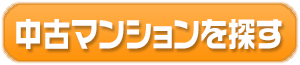 中古マンションを探す